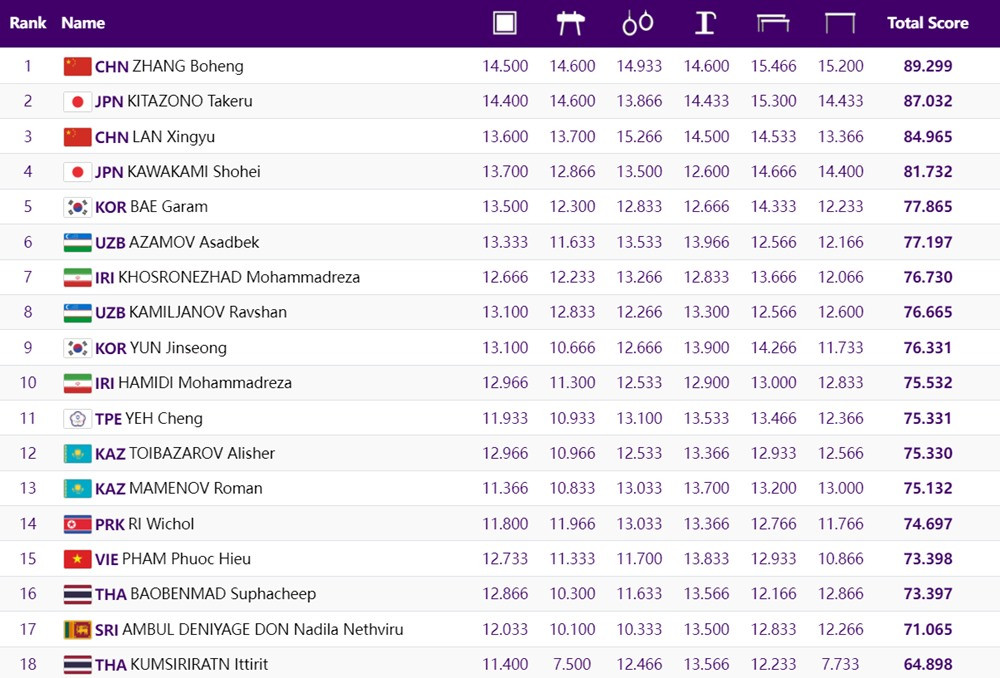 | Rank | Name | | | | | | | Total Score |
|---|---|---|---|---|---|---|---|---|
| 1 | CHN ZHANG Boheng | 14.500 | 14.600 | 14.933 | 14.600 | 15.466 | 15.200 | 89.299 |
| 2 | JPN KITAZONO Takeru | 14.400 | 14.600 | 13.866 | 14.433 | 15.300 | 14.433 | 87.032 |
| 3 | CHN LAN Xingyu | 13.600 | 13.700 | 15.266 | 14.500 | 14.533 | 13.366 | 84.965 |
| 4 | JPN KAWAKAMI Shohei | 13.700 | 12.866 | 13.500 | 12.600 | 14.666 | 14.400 | 81.732 |
| 5 | KOR BAE Garam | 13.500 | 12.300 | 12.833 | 12.666 | 14.333 | 12.233 | 77.865 |
| 6 | UZB AZAMOV Asadbek | 13.333 | 11.633 | 13.533 | 13.966 | 12.566 | 12.166 | 77.197 |
| 7 | IRI KHOSRONEZHAD Mohammadreza | 12.666 | 12.233 | 13.266 | 12.833 | 13.666 | 12.066 | 76.730 |
| 8 | UZB KAMILJANOV Ravshan | 13.100 | 12.833 | 12.266 | 13.300 | 12.566 | 12.600 | 76.665 |
| 9 | KOR YUN Jinseong | 13.100 | 10.666 | 12.666 | 13.900 | 14.266 | 11.733 | 76.331 |
| 10 | IRI HAMIDI Mohammadreza | 12.966 | 11.300 | 12.533 | 12.900 | 13.000 | 12.833 | 75.532 |
| 11 | TPE YEH Cheng | 11.933 | 10.933 | 13.100 | 13.533 | 13.466 | 12.366 | 75.331 |
| 12 | KAZ TOIBAZAROV Alisher | 12.966 | 10.966 | 12.533 | 13.366 | 12.933 | 12.566 | 75.330 |
| 13 | KAZ MAMENOV Roman | 11.366 | 10.833 | 13.033 | 13.700 | 13.200 | 13.000 | 75.132 |
| 14 | PRK RI Wichol | 11.800 | 11.966 | 13.033 | 13.366 | 12.766 | 11.766 | 74.697 |
| 15 | VIE PHAM Phuoc Hieu | 12.733 | 11.333 | 11.700 | 13.833 | 12.933 | 10.866 | 73.398 |
| 16 | THA BAOBENMAD Suphacheep | 12.866 | 10.300 | 11.633 | 13.566 | 12.166 | 12.866 | 73.397 |
| 17 | SRI AMBUL DENIYAGE DON Nadila Nethviru | 12.033 | 10.100 | 10.333 | 13.500 | 12.833 | 12.266 | 71.065 |
| 18 | THA KUMSIRIRATN Ittirit | 11.400 | 7.500 | 12.466 | 13.566 | 12.233 | 7.733 | 64.898 |